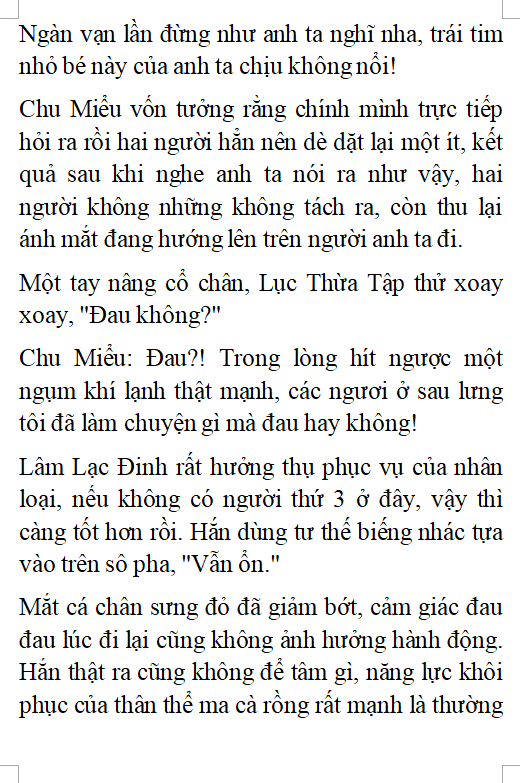 Ngàn vạn lần đừng như anh ta nghĩ nha, trái tim nhỏ bé này của anh ta chịu không nổi!

Chu Miểu vốn tưởng rằng chính mình trực tiếp hỏi ra rồi hai người hẳn nên dè dặt lại một ít, kết quả sau khi nghe anh ta nói ra như vậy, hai người không những không tách ra, còn thu lại ánh mắt đang hướng lên trên người anh ta đi.

Một tay nâng cổ chân, Lục Thừa Tập thử xoay xoay, "Đau không?"

Chu Miểu: Đau?! Trong lòng hít ngược một ngụm khí lạnh thật mạnh, các ngươi ở sau lưng tôi đã làm chuyện gì mà đau hay không!

Lâm Lạc Đinh rất hưởng thụ phục vụ của nhân loại, nếu không có người thứ 3 ở đây, vậy thì càng tốt hơn rồi. Hắn dùng tư thế biếng nhác tựa vào trên sô pha, "Vẫn ổn."

Mắt cá chân sưng đỏ đã giảm bớt, cảm giác đau đau lúc đi lại cũng không ảnh hưởng hành động. Hắn thật ra cũng không để tâm gì, năng lực khôi phục của thân thể ma cà rồng rất mạnh là thường